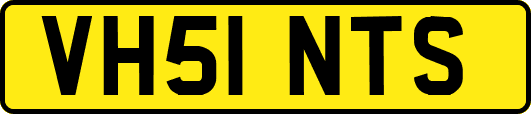 VH51 NTS